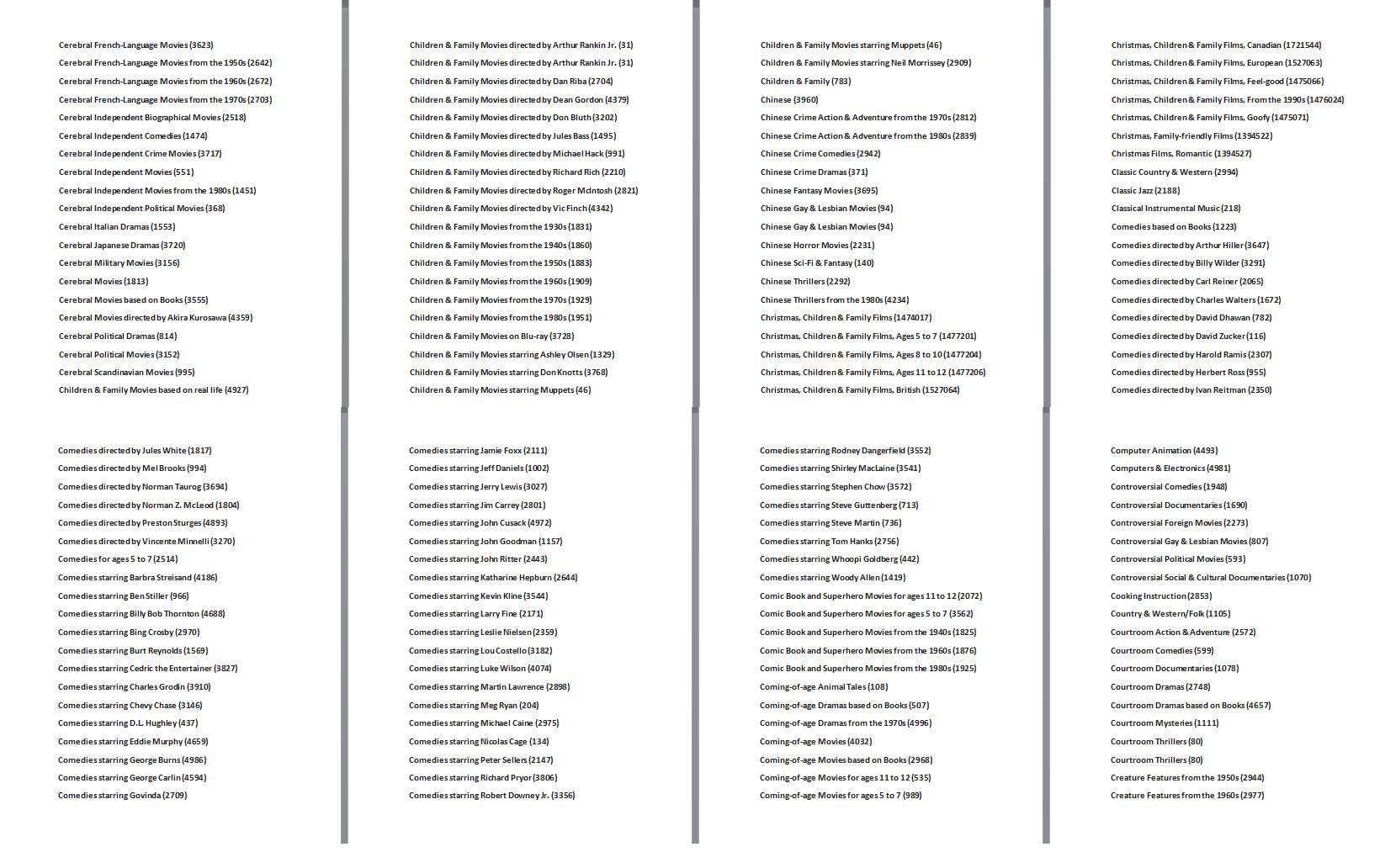 Cerebral French-Language Movies (3623)
Cerebral French-Language Movies from the 1950s (2642)
Cerebral French-Language Movies from the 1960s (2672)
Cerebral French-Language Movies from the 1970s (2703)
Cerebral Independent Biographical Movies (2518)
Cerebral Independent Comedies (1474)
Cerebral Independent Crime Movies (3717)
Cerebral Independent Movies (551)
Cerebral Independent Movies from the 1980s (1451)
Cerebral Independent Political Movies (368)
Cerebral Italian Dramas (1553)
Cerebral Japanese Dramas (3720)
Cerebral Military Movies (3156)
Cerebral Movies (1813)
Cerebral Movies based on Books (3555)
Cerebral Movies directed by Akira Kurosawa (4359)
Cerebral Political Dramas (814)
Cerebral Political Movies (3152)
Cerebral Scandinavian Movies (995)
Children & Family Movies based on real life (4927)

Children & Family Movies directed by Arthur Rankin Jr. (31)
Children & Family Movies directed by Arthur Rankin Jr. (31)
Children & Family Movies directed by Dan Riba (2704)
Children & Family Movies directed by Dean Gordon (4379)
Children & Family Movies directed by Don Bluth (3202)
Children & Family Movies directed by Jules Bass (1495)
Children & Family Movies directed by Michael Hack (991)
Children & Family Movies directed by Richard Rich (2210)
Children & Family Movies directed by Roger McIntosh (2821)
Children & Family Movies directed by Vic Finch (4342)
Children & Family Movies from the 1930s (1831)
Children & Family Movies from the 1940s (1860)
Children & Family Movies from the 1950s (1883)
Children & Family Movies from the 1960s (1909)
Children & Family Movies from the 1970s (1929)
Children & Family Movies from the 1980s (1951)
Children & Family Movies on Blu-ray (3728)
Children & Family Movies starring Ashley Olsen (1329)
Children & Family Movies starring Don Knotts (3768)
Children & Family Movies starring Muppets (46)

Children & Family Movies starring Muppets (46)
Children & Family Movies starring Neil Morrissey (2909)
Children & Family (783)
Chinese (3960)
Chinese Crime Action & Adventure from the 1970s (2812)
Chinese Crime Action & Adventure from the 1980s (2839)
Chinese Crime Comedies (2942)
Chinese Crime Dramas (371)
Chinese Fantasy Movies (3695)
Chinese Gay & Lesbian Movies (94)
Chinese Gay & Lesbian Movies (94)
Chinese Horror Movies (2231)
Chinese Sci-Fi & Fantasy (140)
Chinese Thrillers (2292)
Chinese Thrillers from the 1980s (4234)
Christmas, Children & Family Films (1474017)
Christmas, Children & Family Films, Ages 5 to 7 (1477201)
Christmas, Children & Family Films, Ages 8 to 10 (1477204)
Christmas, Children & Family Films, Ages 11 to 12 (1477206)
Christmas, Children & Family Films, British (1527064)

Christmas, Children & Family Films, Canadian (1721544)
Christmas, Children & Family Films, European (1527063)
Christmas, Children & Family Films, Feel-good (1475066)
Christmas, Children & Family Films, From the 1990s (1476024)
Christmas, Children & Family Films, Goofy (1475071)
Christmas, Family-friendly Films (1394522)
Christmas Films, Romantic (1394527)
Classic Country & Western (2994)
Classic Jazz (2188)
Classical Instrumental Music (218)
Comedies based on Books (1223)
Comedies directed by Arthur Hiller (3647)
Comedies directed by Billy Wilder (3291)
Comedies directed by Carl Reiner (2065)
Comedies directed by Charles Walters (1672)
Comedies directed by David Dhawan (782)
Comedies directed by David Zucker (116)
Comedies directed by Harold Ramis (2307)
Comedies directed by Herbert Ross (955)
Comedies directed by Ivan Reitman (2350)

Comedies directed by Jules White (1817)
Comedies directed by Mel Brooks (994)
Comedies directed by Norman Taurog (3694)
Comedies directed by Norman Z. McLeod (1804)
Comedies directed by Preston Sturges (4893)
Comedies directed by Vincente Minnelli (3270)
Comedies for ages 5 to 7 (2514)
Comedies starring Barbra Streisand (4186)
Comedies starring Ben Stiller (966)
Comedies starring Billy Bob Thornton (4688)
Comedies starring Bing Crosby (2970)
Comedies starring Burt Reynolds (1569)
Comedies starring Cedric the Entertainer (3827)
Comedies starring Charles Grodin (3910)
Comedies starring Chevy Chase (3146)
Comedies starring D.L. Hughley (437)
Comedies starring Eddie Murphy (4659)
Comedies starring George Burns (4986)
Comedies starring George Carlin (4594)
Comedies starring Govinda (2709)

Comedies starring Jamie Foxx (2111)
Comedies starring Jeff Daniels (1002)
Comedies starring Jerry Lewis (3027)
Comedies starring Jim Carrey (2801)
Comedies starring John Cusack (4972)
Comedies starring John Goodman (1157)
Comedies starring John Ritter (2443)
Comedies starring Katharine Hepburn (2644)
Comedies starring Kevin Kline (3544)
Comedies starring Larry Fine (2171)
Comedies starring Leslie Nielsen (2359)
Comedies starring Lou Costello (3182)
Comedies starring Luke Wilson (4074)
Comedies starring Martin Lawrence (2898)
Comedies starring Meg Ryan (204)
Comedies starring Michael Caine (2975)
Comedies starring Nicolas Cage (134)
Comedies starring Peter Sellers (2147)
Comedies starring Richard Pryor (3806)
Comedies starring Robert Downey Jr. (3356)

Comedies starring Rodney Dangerfield (3552)
Comedies starring Shirley MacLaine (3541)
Comedies starring Stephen Chow (3572)
Comedies starring Steve Guttenberg (713)
Comedies starring Steve Martin (736)
Comedies starring Tom Hanks (2756)
Comedies starring Whoopi Goldberg (442)
Comedies starring Woody Allen (1419)
Comic Book and Superhero Movies for ages 11 to 12 (2072)
Comic Book and Superhero Movies for ages 5 to 7 (3562)
Comic Book and Superhero Movies from the 1940s (1825)
Comic Book and Superhero Movies from the 1960s (1876)
Comic Book and Superhero Movies from the 1980s (1925)
Coming-of-age Animal Tales (108)
Coming-of-age Dramas based on Books (507)
Coming-of-age Dramas from the 1970s (4996)
Coming-of-age Movies (4032)
Coming-of-age Movies based on Books (2968)
Coming-of-age Movies for ages 11 to 12 (535)
Coming-of-age Movies for ages 5 to 7 (989)

Computer Animation (4493)
Computers & Electronics (4981)
Controversial Comedies (1948)
Controversial Documentaries (1690)
Controversial Foreign Movies (2273)
Controversial Gay & Lesbian Movies (807)
Controversial Political Movies (593)
Controversial Social & Cultural Documentaries (1070)
Cooking Instruction (2853)
Country & Western/Folk (1105)
Courtroom Action & Adventure (2572)
Courtroom Comedies (599)
Courtroom Documentaries (1078)
Courtroom Dramas (2748)
Courtroom Dramas based on Books (4657)
Courtroom Mysteries (1111)
Courtroom Thrillers (80)
Courtroom Thrillers (80)
Creature Features from the 1950s (2944)
Creature Features from the 1960s (2977)